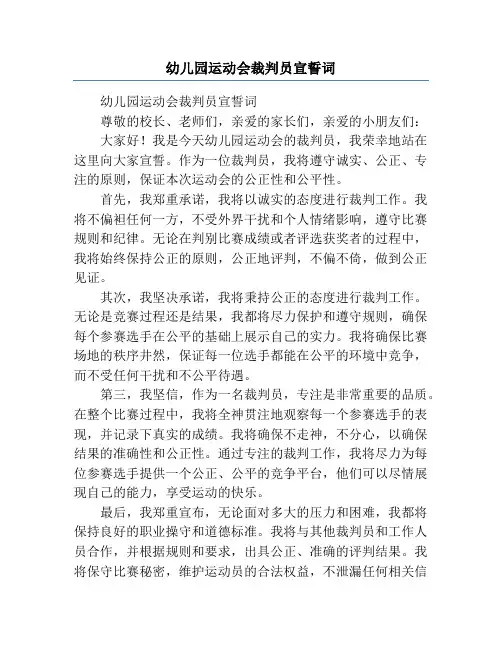 幼儿园运动会裁判员宣誓词

幼儿园运动会裁判员宣誓词

尊敬的校长、老师们，亲爱的家长们，亲爱的小朋友们：

大家好！我是今天幼儿园运动会的裁判员，我荣幸地站在这里向大家宣誓。作为一位裁判员，我将遵守诚实、公正、专注的原则，保证本次运动会的公正性和公平性。

首先，我郑重承诺，我将以诚实的态度进行裁判工作。我将不偏袒任何一方，不受外界干扰和个人情绪影响，遵守比赛规则和纪律。无论在判别比赛成绩或者评选获奖者的过程中，我将始终保持公正的原则，公正地评判，不偏不倚，做到公正见证。

其次，我坚决承诺，我将秉持公正的态度进行裁判工作。无论是竞赛过程还是结果，我都将尽力保护和遵守规则，确保每个参赛选手在公平的基础上展示自己的实力。我将确保比赛场地的秩序井然，保证每一位选手都能在公平的环境中竞争，而不受任何干扰和不公平待遇。

第三，我坚信，作为一名裁判员，专注是非常重要的品质。在整个比赛过程中，我将全神贯注地观察每一个参赛选手的表现，并记录下真实的成绩。我将确保不走神，不分心，以确保结果的准确性和公正性。通过专注的裁判工作，我将尽力为每位参赛选手提供一个公正、公平的竞争平台，他们可以尽情展现自己的能力，享受运动的快乐。

最后，我郑重宣布，无论面对多大的压力和困难，我都将保持良好的职业操守和道德标准。我将与其他裁判员和工作人员合作，并根据规则和要求，出具公正、准确的评判结果。我将保守比赛秘密，维护运动员的合法权益，不泄漏任何相关信